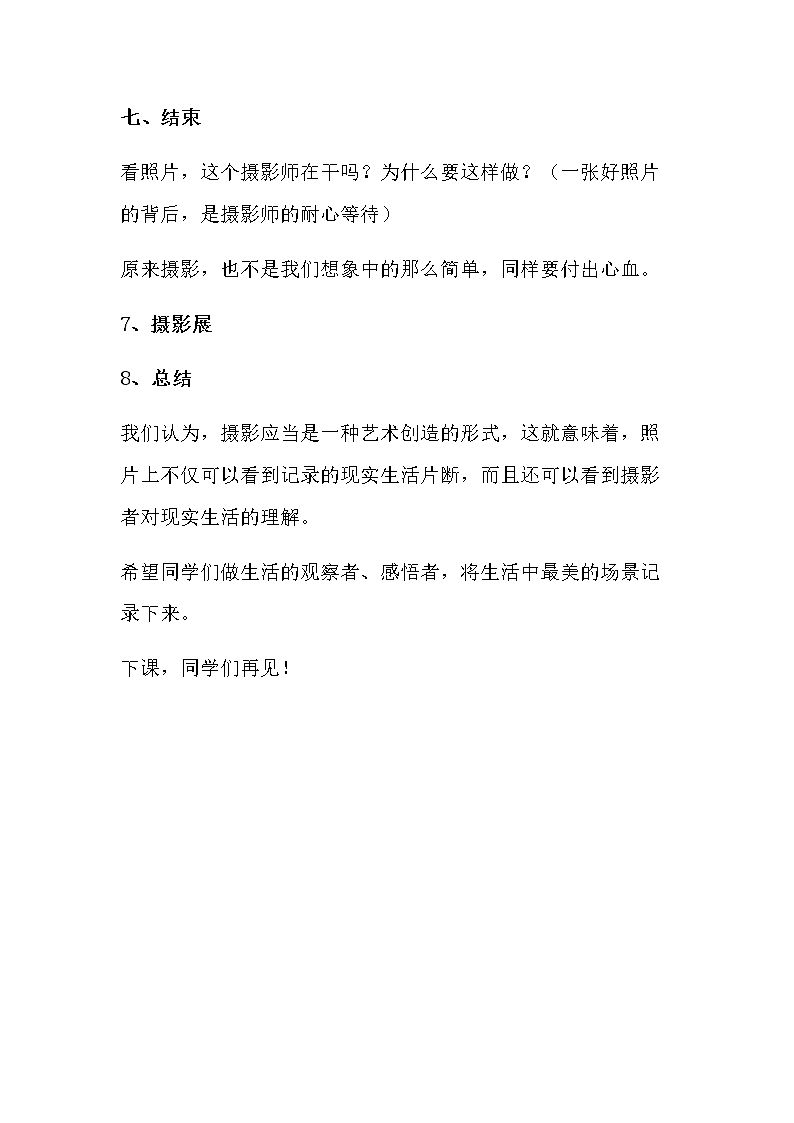 七、结束

看照片，这个摄影师在干吗？为什么要这样做？（一张好照片的背后，是摄影师的耐心等待）

原来摄影，也不是我们想象中的那么简单，同样要付出心血。

7、摄影展

8、总结

我们认为，摄影应当是一种艺术创造的形式，这就意味着，照片上不仅可以看到记录的现实生活片断，而且还可以看到摄影者对现实生活的理解。

希望同学们做生活的观察者、感悟者，将生活中最美的场景记录下来。

下课，同学们再见！